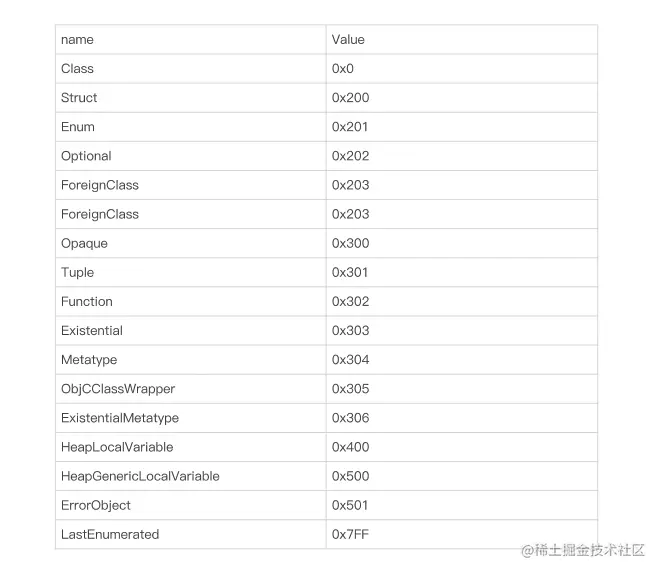 | name | Value |
|---|---|
| Class | 0x0 |
| Struct | 0x200 |
| Enum | 0x201 |
| Optional | 0x202 |
| ForeignClass | 0x203 |
| ForeignClass | 0x203 |
| Opaque | 0x300 |
| Tuple | 0x301 |
| Function | 0x302 |
| Existential | 0x303 |
| Metatype | 0x304 |
| ObjCClassWrapper | 0x305 |
| ExistentialMetatype | 0x306 |
| HeapLocalVariable | 0x400 |
| HeapGenericLocalVariable | 0x500 |
| ErrorObject | 0x501 |
| LastEnumerated | 0x7FF |

@稀土掘金技术社区